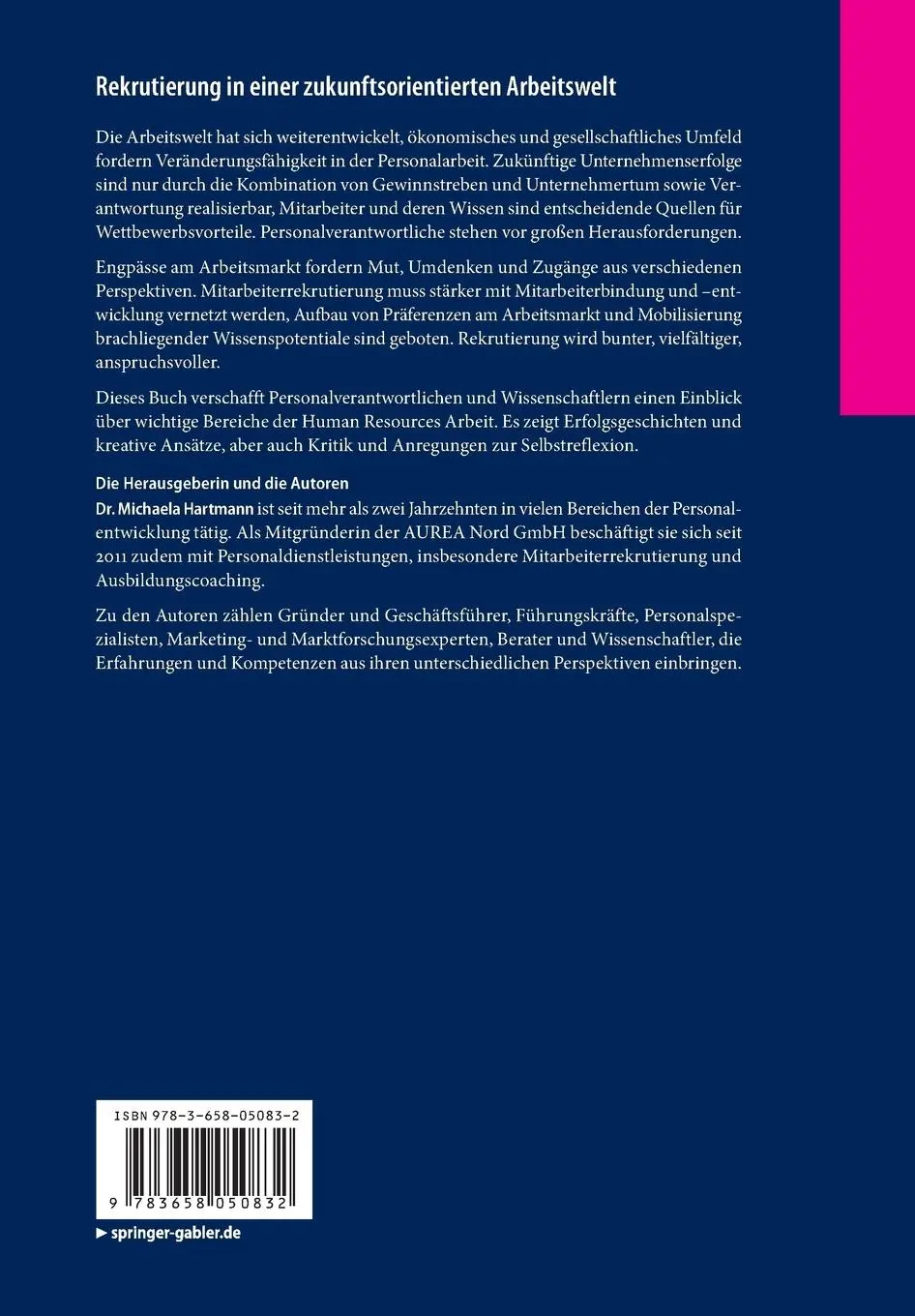 Rekrutierung in einer zukunftsorientierten Arbeitswelt

Die Arbeitswelt hat sich weiterentwickelt, ökonomisches und gesellschaftliches Umfeld fordern Veränderungsfähigkeit in der Personalarbeit. Zukünftige Unternehmenserfolge sind nur durch die Kombination von Gewinnstreben und Unternehmertum sowie Verantwortung realisierbar, Mitarbeiter und deren Wissen sind entscheidende Quellen für Wettbewerbsvorteile. Personalverantwortliche stehen vor großen Herausforderungen.

Engpässe am Arbeitsmarkt fordern Mut, Umdenken und Zugänge aus verschiedenen Perspektiven. Mitarbeiterrekrutierung muss stärker mit Mitarbeiterbindung und –entwicklung vernetzt werden, Aufbau von Präferenzen am Arbeitsmarkt und Mobilisierung brachliegender Wissenspotentiale sind geboten. Rekrutierung wird bunter, vielfältiger, anspruchsvoller.

Dieses Buch verschafft Personalverantwortlichen und Wissenschaftlern einen Einblick über wichtige Bereiche der Human Resources Arbeit. Es zeigt Erfolgsgeschichten und kreative Ansätze, aber auch Kritik und Anregungen zur Selbstreflexion.

Die Herausgeberin und die Autoren
Dr. Michaela Hartmann ist seit mehr als zwei Jahrzehnten in vielen Bereichen der Personalentwicklung tätig. Als Mitgründerin der AUREA Nord GmbH beschäftigt sie sich seit 2011 zudem mit Personaldienstleistungen, insbesondere Mitarbeiterrekrutierung und Ausbildungscoaching.

Zu den Autoren zählen Gründer und Geschäftsführer, Führungskräfte, Personalspezialisten, Marketing- und Marktforschungsexperten, Berater und Wissenschaftler, die Erfahrungen und Kompetenzen aus ihren unterschiedlichen Perspektiven einbringen.

ISBN 978-3-658-05083-2

9 783658 050832

▶ springer-gabler.de